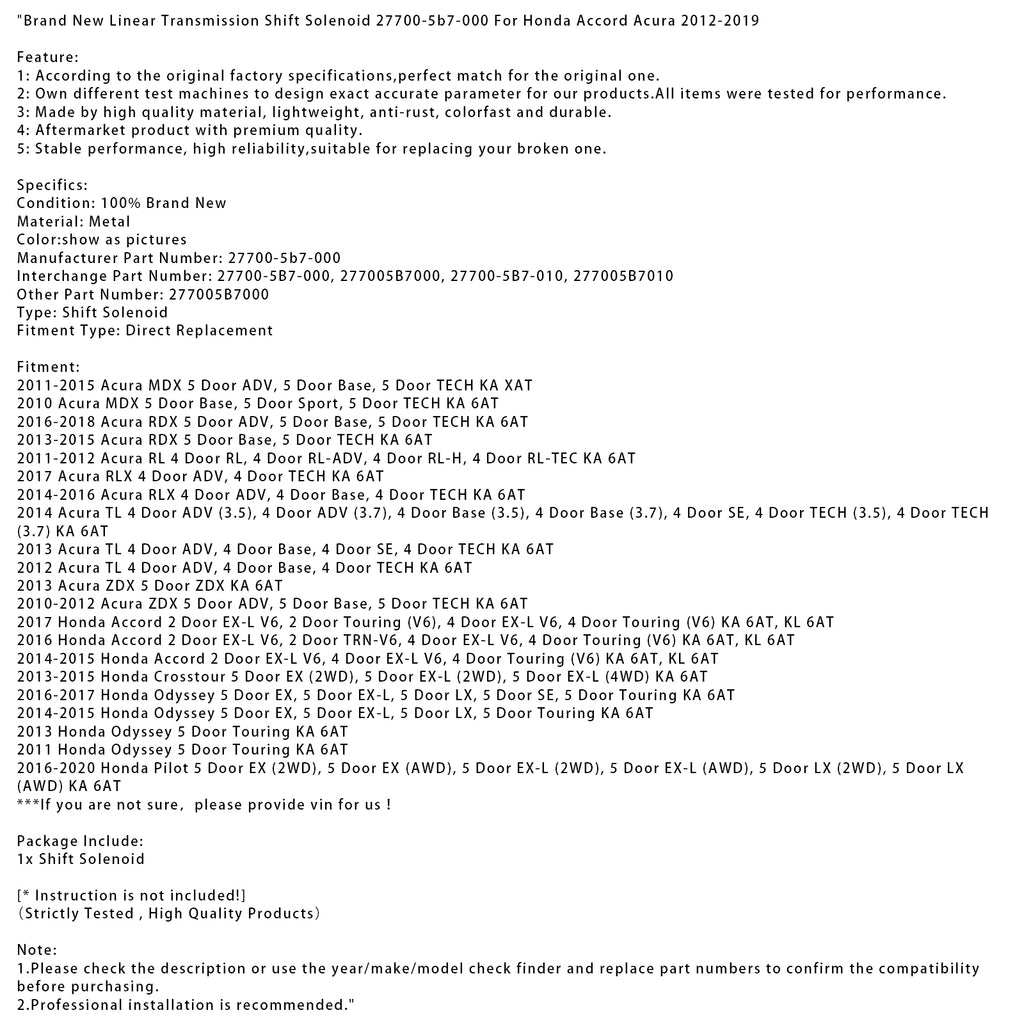 "Brand New Linear Transmission Shift Solenoid 27700-5b7-000 For Honda Accord Acura 2012-2019

Feature:
1: According to the original factory specifications,perfect match for the original one.
2: Own different test machines to design exact accurate parameter for our products.All items were tested for performance.
3: Made by high quality material, lightweight, anti-rust, colorfast and durable.
4: Aftermarket product with premium quality.
5: Stable performance, high reliability,suitable for replacing your broken one.

Specifics:
Condition: 100% Brand New
Material: Metal
Color:show as pictures
Manufacturer Part Number: 27700-5b7-000
Interchange Part Number: 27700-5B7-000, 277005B7000, 27700-5B7-010, 277005B7010
Other Part Number: 277005B7000
Type: Shift Solenoid
Fitment Type: Direct Replacement

Fitment:
2011-2015 Acura MDX 5 Door ADV, 5 Door Base, 5 Door TECH KA XAT
2010 Acura MDX 5 Door Base, 5 Door Sport, 5 Door TECH KA 6AT
2016-2018 Acura RDX 5 Door ADV, 5 Door Base, 5 Door TECH KA 6AT
2013-2015 Acura RDX 5 Door Base, 5 Door TECH KA 6AT
2011-2012 Acura RL 4 Door RL, 4 Door RL-ADV, 4 Door RL-H, 4 Door RL-TEC KA 6AT
2017 Acura RLX 4 Door ADV, 4 Door TECH KA 6AT
2014-2016 Acura RLX 4 Door ADV, 4 Door Base, 4 Door TECH KA 6AT
2014 Acura TL 4 Door ADV (3.5), 4 Door ADV (3.7), 4 Door Base (3.5), 4 Door Base (3.7), 4 Door SE, 4 Door TECH (3.5), 4 Door TECH (3.7) KA 6AT
2013 Acura TL 4 Door ADV, 4 Door Base, 4 Door SE, 4 Door TECH KA 6AT
2012 Acura TL 4 Door ADV, 4 Door Base, 4 Door TECH KA 6AT
2013 Acura ZDX 5 Door ZDX KA 6AT
2010-2012 Acura ZDX 5 Door ADV, 5 Door Base, 5 Door TECH KA 6AT
2017 Honda Accord 2 Door EX-L V6, 2 Door Touring (V6), 4 Door EX-L V6, 4 Door Touring (V6) KA 6AT, KL 6AT
2016 Honda Accord 2 Door EX-L V6, 2 Door TRN-V6, 4 Door EX-L V6, 4 Door Touring (V6) KA 6AT, KL 6AT
2014-2015 Honda Accord 2 Door EX-L V6, 4 Door EX-L V6, 4 Door Touring (V6) KA 6AT, KL 6AT
2013-2015 Honda Crosstour 5 Door EX (2WD), 5 Door EX-L (2WD), 5 Door EX-L (4WD) KA 6AT
2016-2017 Honda Odyssey 5 Door EX, 5 Door EX-L, 5 Door LX, 5 Door SE, 5 Door Touring KA 6AT
2014-2015 Honda Odyssey 5 Door EX, 5 Door EX-L, 5 Door LX, 5 Door Touring KA 6AT
2013 Honda Odyssey 5 Door Touring KA 6AT
2011 Honda Odyssey 5 Door Touring KA 6AT
2016-2020 Honda Pilot 5 Door EX (2WD), 5 Door EX (AWD), 5 Door EX-L (2WD), 5 Door EX-L (AWD), 5 Door LX (2WD), 5 Door LX (AWD) KA 6AT
***If you are not sure, please provide vin for us !

Package Include:
1x Shift Solenoid

[* Instruction is not included!]
(Strictly Tested , High Quality Products)

Note:
1.Please check the description or use the year/make/model check finder and replace part numbers to confirm the compatibility before purchasing.
2.Professional installation is recommended."